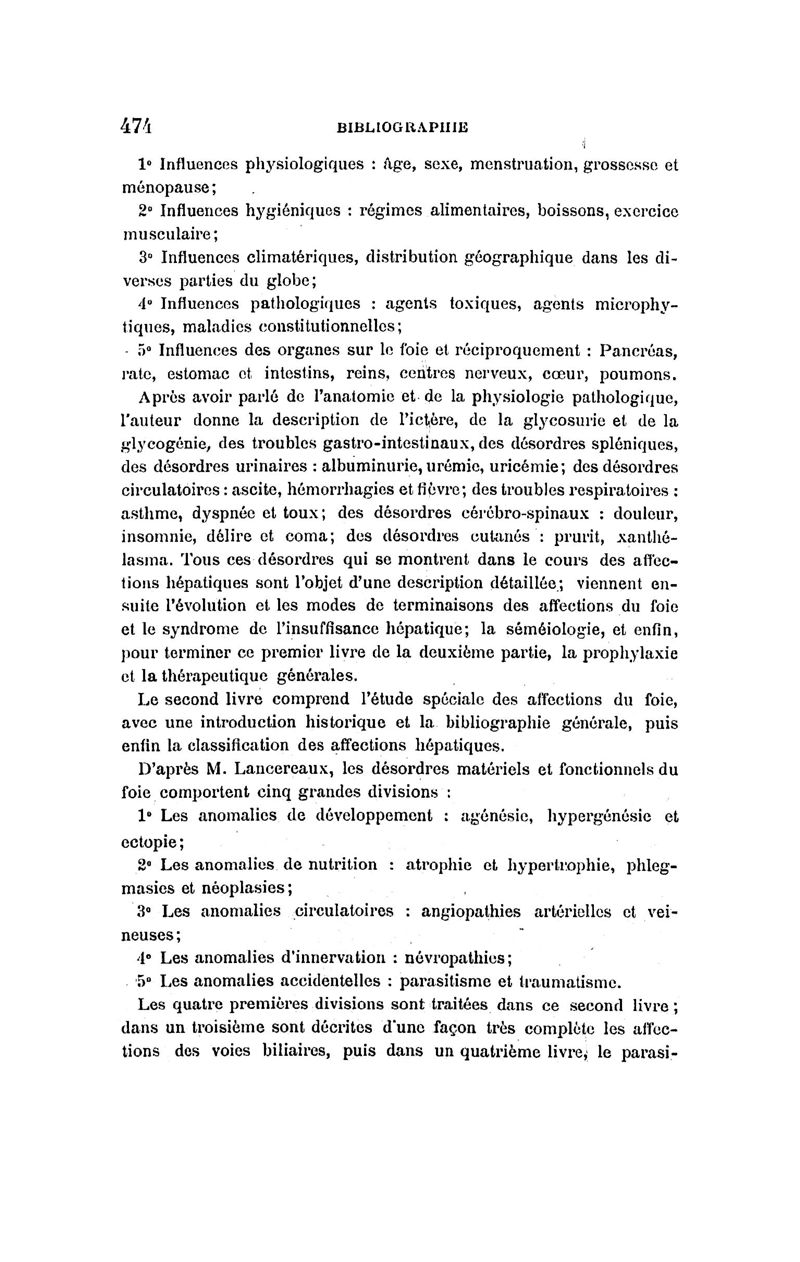 474 BIBLIOGRAPHIE

1° Influences physiologiques : âge, sexe, menstruation, grossesse et ménopause;

2° Influences hygiéniques : régimes alimentaires, boissons, exercice musculaire;

3° Influences climatériques, distribution géographique dans les diverses parties du globe;

4° Influences pathologiques : agents toxiques, agents microphytiques, maladies constitutionnelles;

5° Influences des organes sur le foie et réciproquement : Pancréas, rate, estomac et intestins, reins, centres nerveux, cœur, poumons.

Après avoir parlé de l'anatomie et de la physiologie pathologique, l'auteur donne la description de l'ictère, de la glycosurie et de la glycogénie, des troubles gastro-intestinaux, des désordres spléniques, des désordres urinaires : albuminurie, urémie, uricémie; des désordres circulatoires : ascite, hémorrhagies et fièvre; des troubles respiratoires : asthme, dyspnée et toux; des désordres cérébro-spinaux : douleur, insomnie, délire et coma; des désordres cutanés : prurit, xanthélasma. Tous ces désordres qui se montrent dans le cours des affections hépatiques sont l'objet d'une description détaillée; viennent ensuite l'évolution et les modes de terminaisons des affections du foie et le syndrome de l'insuffisance hépatique; la séméiologie, et enfin, pour terminer ce premier livre de la deuxième partie, la prophylaxie et la thérapeutique générales.

Le second livre comprend l'étude spéciale des affections du foie, avec une introduction historique et la bibliographie générale, puis enfin la classification des affections hépatiques.

D'après M. Lancereaux, les désordres matériels et fonctionnels du foie comportent cinq grandes divisions :

1° Les anomalies de développement : agénésie, hypergénésie et ectopie;

2° Les anomalies de nutrition : atrophie et hypertrophie, phlegmasies et néoplasies;

3° Les anomalies circulatoires : angiopathies artérielles et veineuses;

4° Les anomalies d'innervation : névropathies;

5° Les anomalies accidentelles : parasitisme et traumatisme.

Les quatre premières divisions sont traitées dans ce second livre; dans un troisième sont décrites d'une façon très complète les affections des voies biliaires, puis dans un quatrième livre, le parasi-